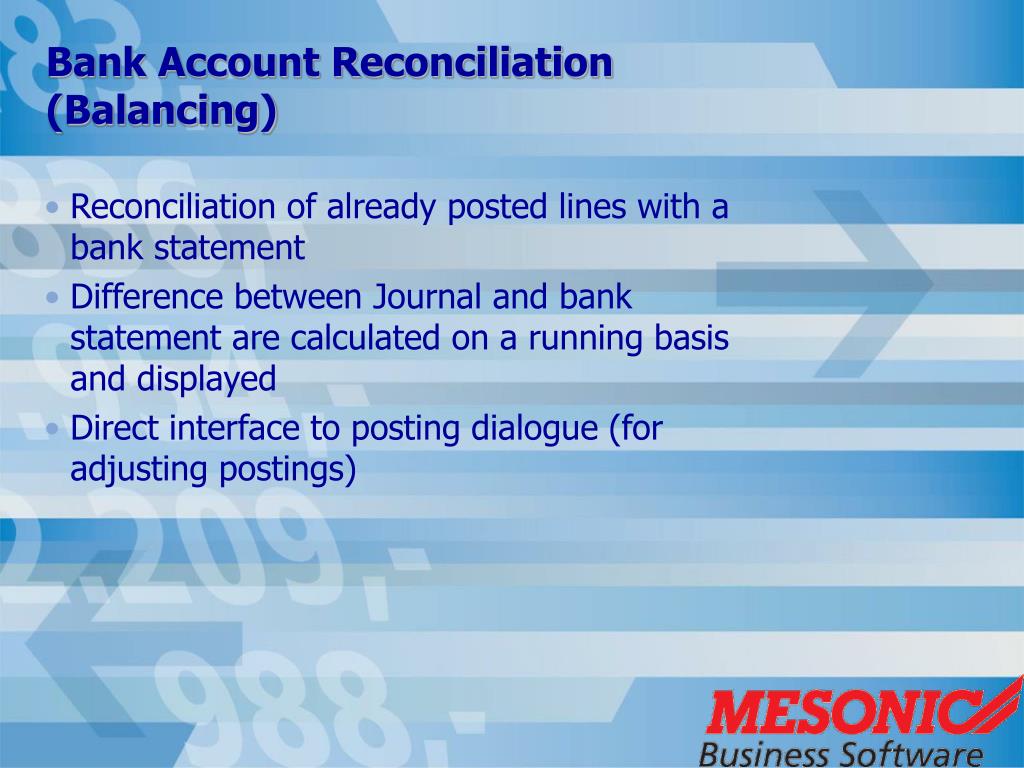 Bank Account Reconciliation (Balancing)

• Reconciliation of already posted lines with a bank statement
• Difference between Journal and bank statement are calculated on a running basis and displayed
• Direct interface to posting dialogue (for adjusting postings)

MESONIC
Business Software